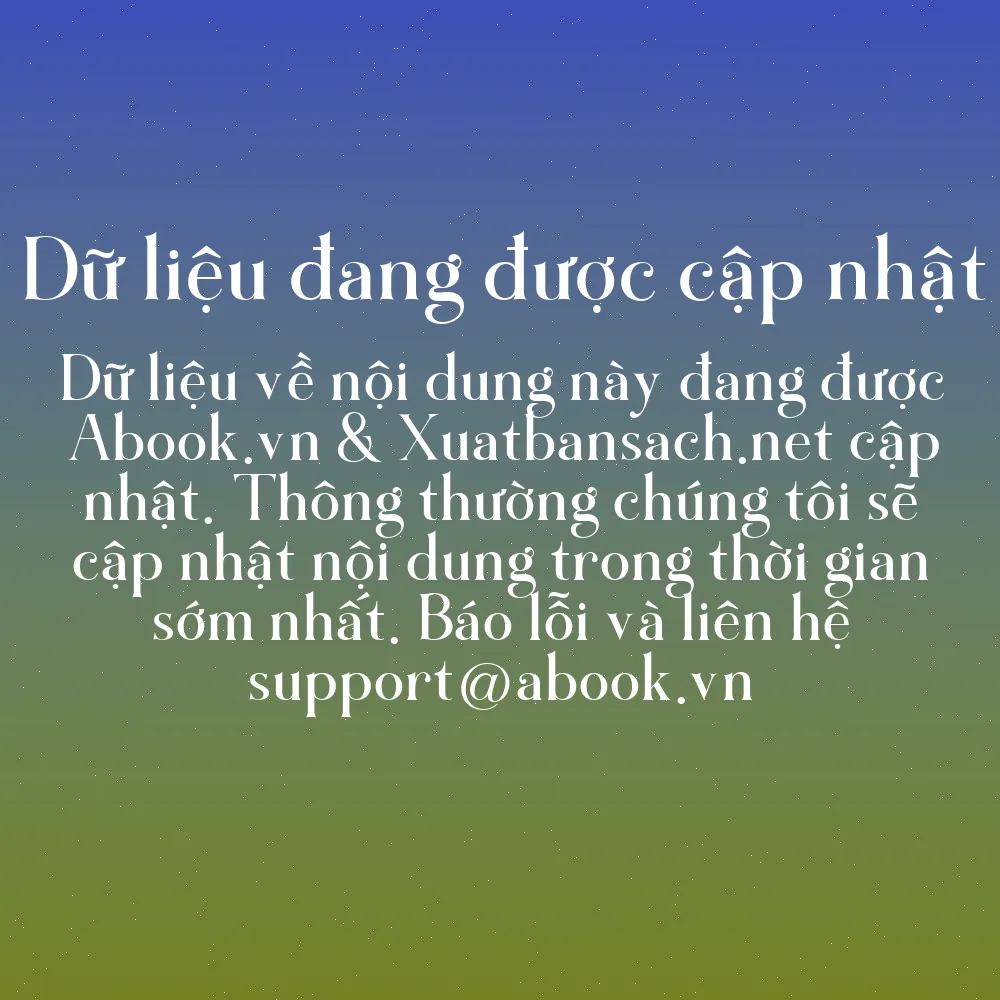 Dữ liệu đang được cập nhật

Dữ liệu về nội dung này đang được Abook.vn & Xuatbansach.net cập nhật. Thông thường chúng tôi sẽ cập nhật nội dung trong thời gian sớm nhất. Báo lỗi và liên hệ support@abook.vn